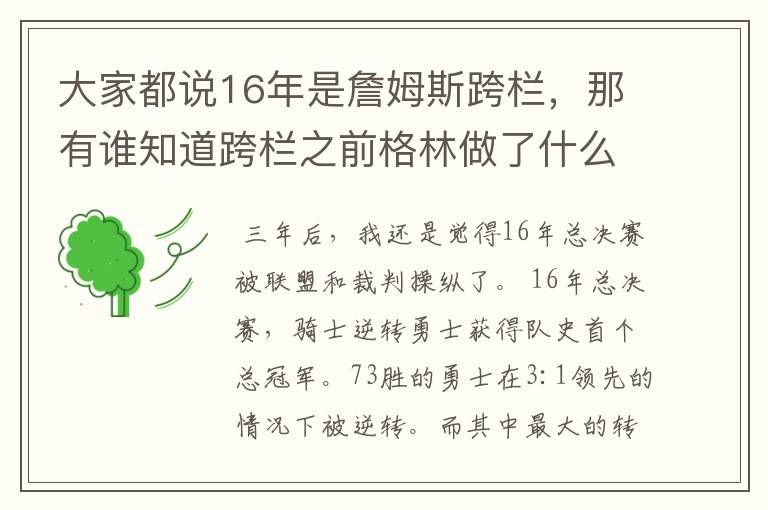 大家都说16年是詹姆斯跨栏，那有谁知道跨栏之前格林做了什么

三年后，我还是觉得16年总决赛被联盟和裁判操纵了。16年总决赛，骑士逆转勇士获得队史首个总冠军。73胜的勇士在3:1领先的情况下被逆转。而其中最大的转